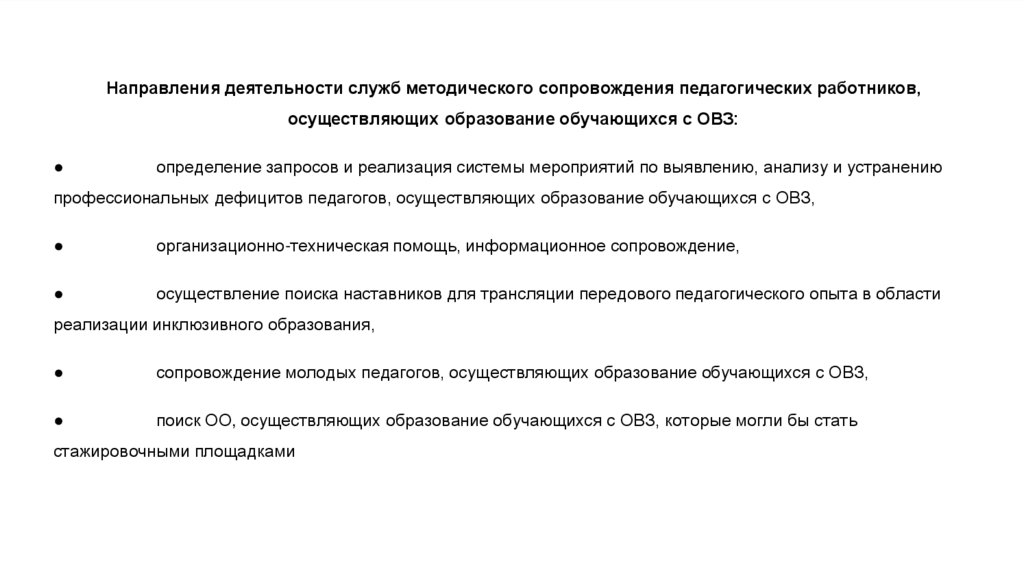 Направления деятельности служб методического сопровождения педагогических работников, осуществляющих образование обучающихся с ОВЗ:

• определение запросов и реализация системы мероприятий по выявлению, анализу и устранению профессиональных дефицитов педагогов, осуществляющих образование обучающихся с ОВЗ,

• организационно-техническая помощь, информационное сопровождение,

• осуществление поиска наставников для трансляции передового педагогического опыта в области реализации инклюзивного образования,

• сопровождение молодых педагогов, осуществляющих образование обучающихся с ОВЗ,

• поиск ОО, осуществляющих образование обучающихся с ОВЗ, которые могли бы стать стажировочными площадками